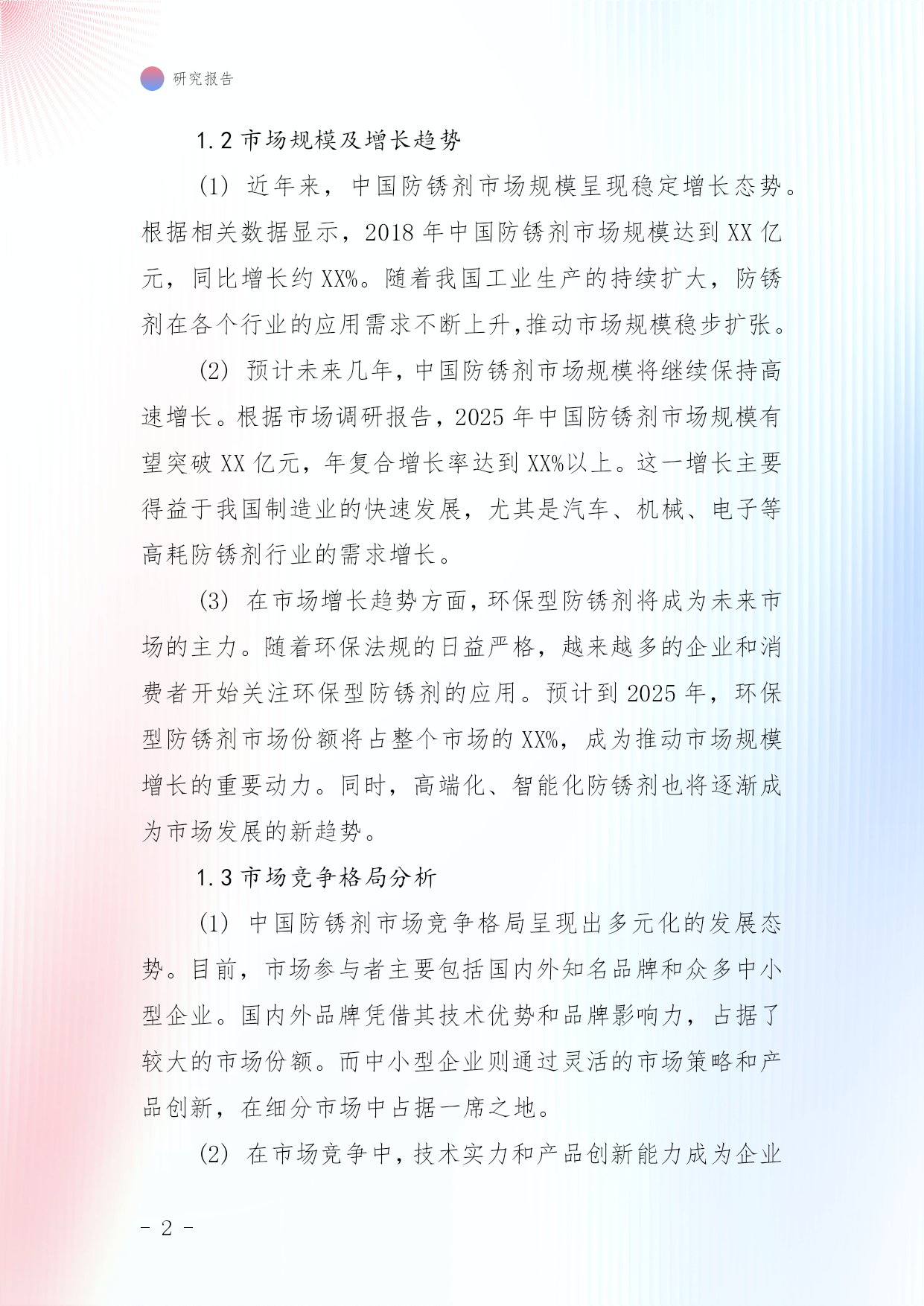 研究报告

1.2 市场规模及增长趋势

(1) 近年来，中国防锈剂市场规模呈现稳定增长态势。根据相关数据显示，2018 年中国防锈剂市场规模达到 XX 亿元，同比增长约 XX%。随着我国工业生产的持续扩大，防锈剂在各个行业的应用需求不断上升,推动市场规模稳步扩张。

(2) 预计未来几年,中国防锈剂市场规模将继续保持高速增长。根据市场调研报告,2025 年中国防锈剂市场规模有望突破 XX 亿元，年复合增长率达到 XX%以上。这一增长主要得益于我国制造业的快速发展，尤其是汽车、机械、电子等高耗防锈剂行业的需求增长。

(3) 在市场增长趋势方面,环保型防锈剂将成为未来市场的主力。随着环保法规的日益严格，越来越多的企业和消费者开始关注环保型防锈剂的应用。预计到 2025 年，环保型防锈剂市场份额将占整个市场的 XX%，成为推动市场规模增长的重要动力。同时，高端化、智能化防锈剂也将逐渐成为市场发展的新趋势。

1.3 市场竞争格局分析

(1) 中国防锈剂市场竞争格局呈现出多元化的发展态势。目前，市场参与者主要包括国内外知名品牌和众多中小型企业。国内外品牌凭借其技术优势和品牌影响力，占据了较大的市场份额。而中小型企业则通过灵活的市场策略和产品创新，在细分市场中占据一席之地。

(2) 在市场竞争中,技术实力和产品创新能力成为企业

- 2 -